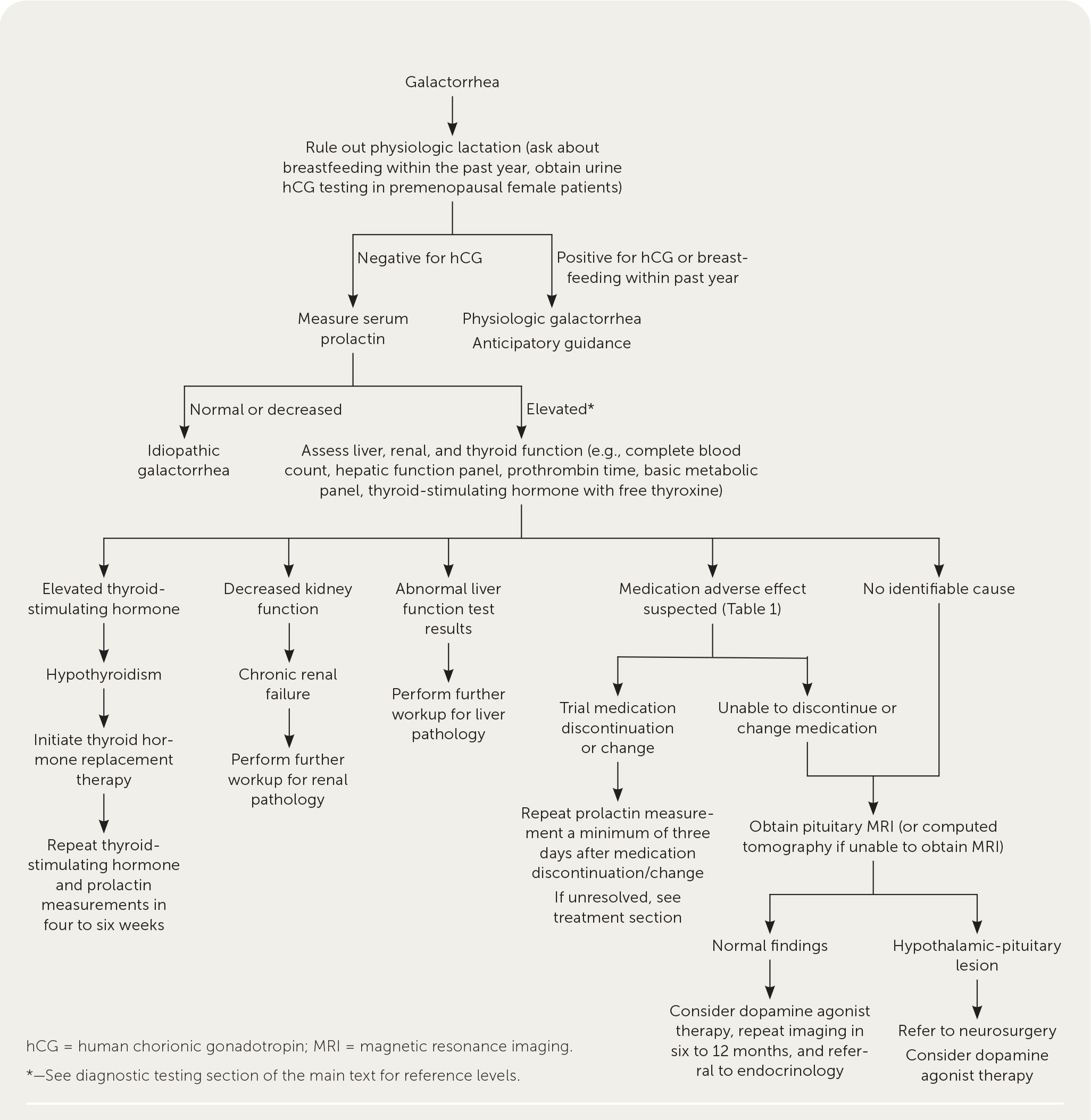 Galactorrhea

Rule out physiologic lactation (ask about breastfeeding within the past year, obtain urine hCG testing in premenopausal female patients)

Negative for hCG

Positive for hCG or breastfeeding within past year

Measure serum prolactin

Physiologic galactorrhea

Anticipatory guidance

Normal or decreased

Elevated*

Idiopathic galactorrhea

Assess liver, renal, and thyroid function (e.g., complete blood count, hepatic function panel, prothrombin time, basic metabolic panel, thyroid-stimulating hormone with free thyroxine)

Elevated thyroid-stimulating hormone

Hypothyroidism

Initiate thyroid hormone replacement therapy

Repeat thyroid-stimulating hormone and prolactin measurements in four to six weeks

Decreased kidney function

Chronic renal failure

Perform further workup for renal pathology

Abnormal liver function test results

Perform further workup for liver pathology

Medication adverse effect suspected (Table 1)

Trial medication discontinuation or change

Repeat prolactin measurement a minimum of three days after medication discontinuation/change

If unresolved, see treatment section

Unable to discontinue or change medication

No identifiable cause

Obtain pituitary MRI (or computed tomography if unable to obtain MRI)

Normal findings

Consider dopamine agonist therapy, repeat imaging in six to 12 months, and referral to endocrinology

Hypothalamic-pituitary lesion

Refer to neurosurgery

Consider dopamine agonist therapy

hCG = human chorionic gonadotropin; MRI = magnetic resonance imaging.

*—See diagnostic testing section of the main text for reference levels.